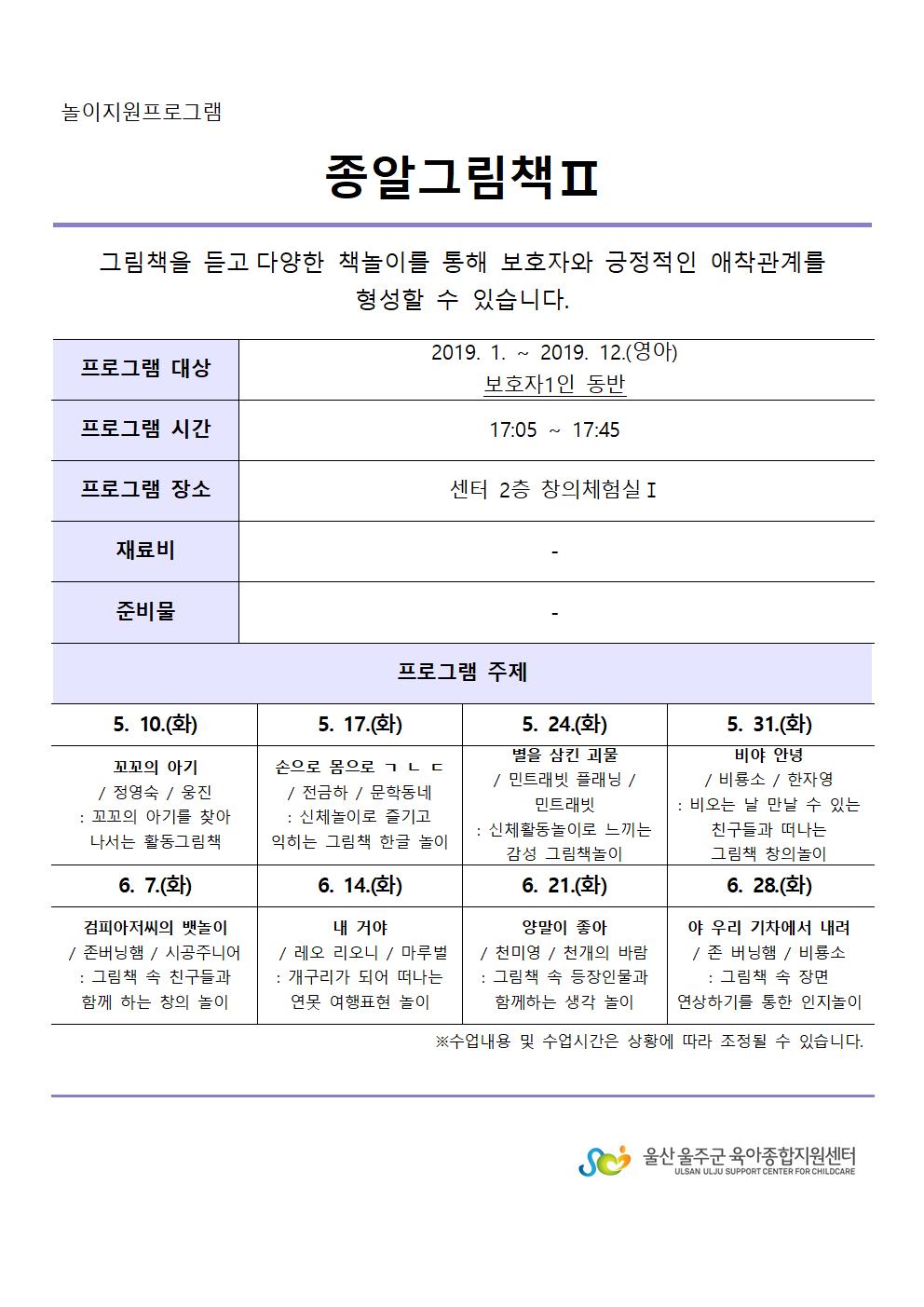 놀이지원프로그램

종알그림책Ⅱ

그림책을 듣고 다양한 책놀이를 통해 보호자와 긍정적인 애착관계를 형성할 수 있습니다.

| 프로그램 대상 | 2019. 1. ~ 2019. 12.(영아) 보호자1인 동반 |
|---|---|
| 프로그램 시간 | 17:05 ~ 17:45 |
| 프로그램 장소 | 센터 2층 창의체험실Ⅰ |
| 재료비 | - |
| 준비물 | - |

프로그램 주제

| 5. 10.(화) | 5. 17.(화) | 5. 24.(화) | 5. 31.(화) |
|---|---|---|---|
| 꼬꼬의 아기 / 정영숙 / 웅진 : 꼬꼬의 아기를 찾아 나서는 활동그림책 | 손으로 몸으로 ㄱ ㄴ ㄷ / 전금하 / 문학동네 : 신체놀이로 즐기고 익히는 그림책 한글 놀이 | 별을 삼킨 괴물 / 민트래빗 플래닝 / 민트래빗 : 신체활동놀이로 느끼는 감성 그림책놀이 | 비야 안녕 / 비룡소 / 한자영 : 비오는 날 만날 수 있는 친구들과 떠나는 그림책 창의놀이 |
| 6. 7.(화) | 6. 14.(화) | 6. 21.(화) | 6. 28.(화) |
| 검피아저씨의 뱃놀이 / 존버닝햄 / 시공주니어 : 그림책 속 친구들과 함께 하는 창의 놀이 | 내 거야 / 레오 리오니 / 마루벌 : 개구리가 되어 떠나는 연못 여행표현 놀이 | 양말이 좋아 / 천미영 / 천개의 바람 : 그림책 속 등장인물과 함께하는 생각 놀이 | 야 우리 기차에서 내려 / 존 버닝햄 / 비룡소 : 그림책 속 장면 연상하기를 통한 인지놀이 |

※수업내용 및 수업시간은 상황에 따라 조정될 수 있습니다.

울산 울주군 육아종합지원센터
ULSAN ULJU SUPPORT CENTER FOR CHILDCARE